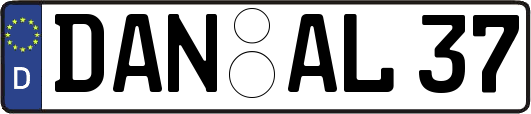 D
DAN AL 37